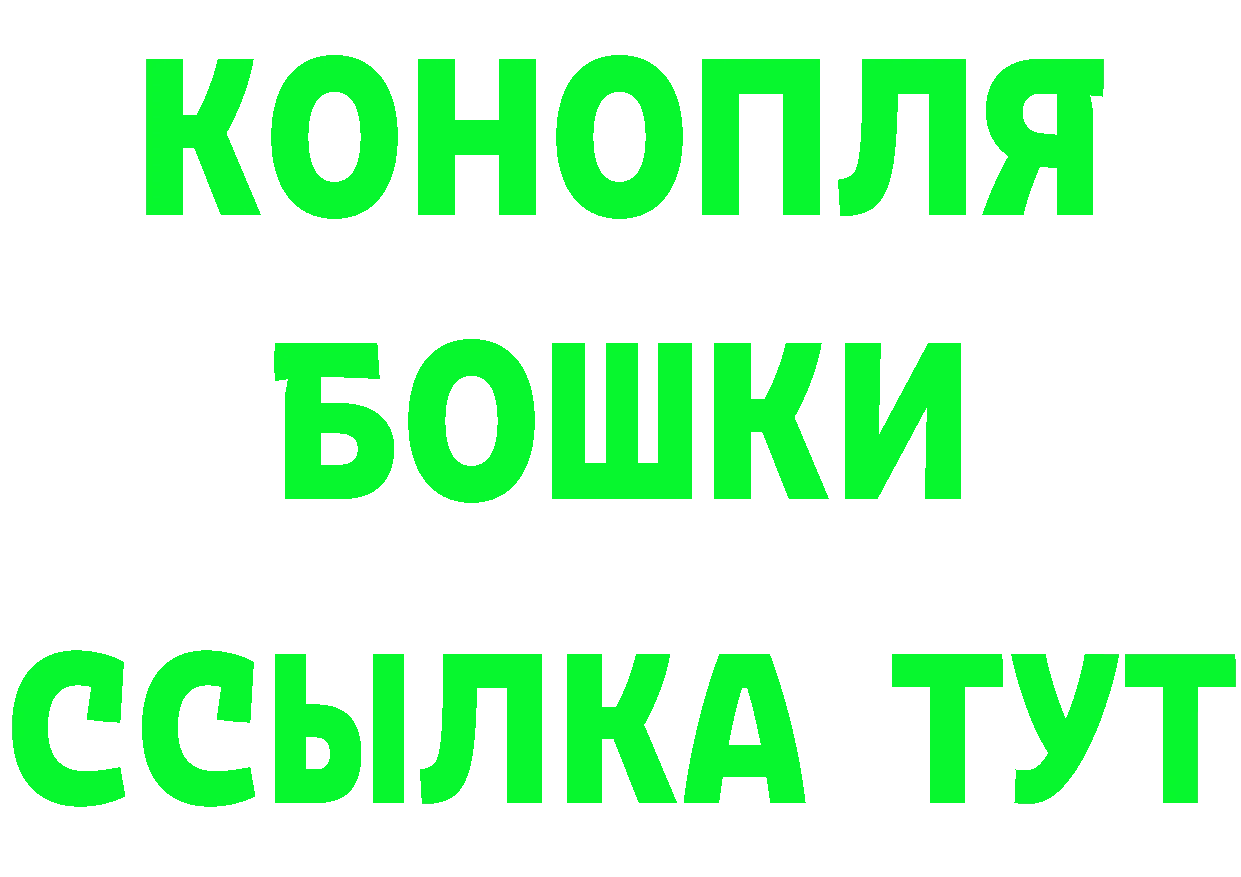 КОНОПЛЯ
БОШКИ
ССЫЛКА ТУТ